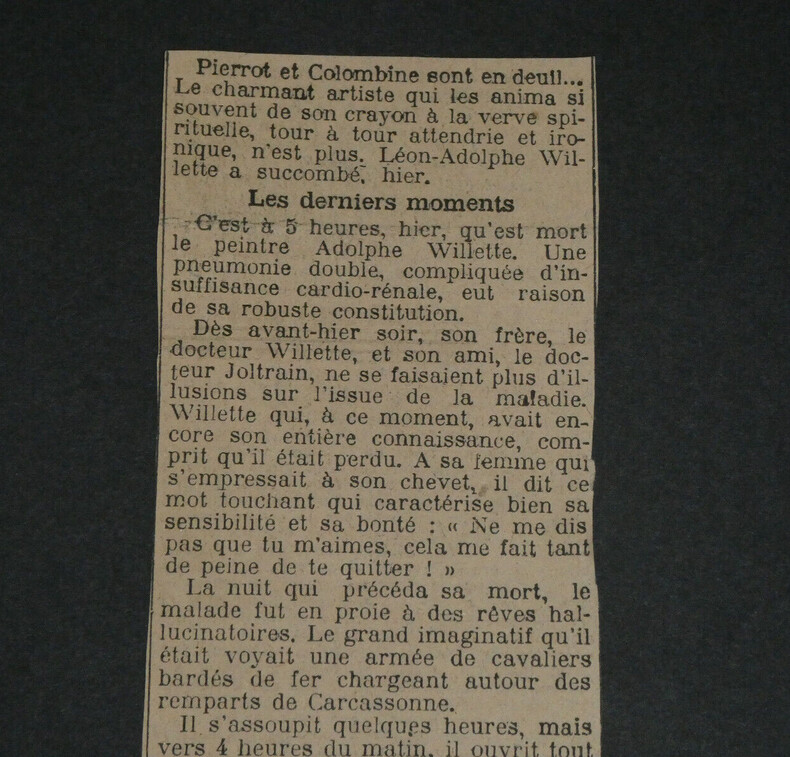 Pierrot et Colombine sont en deuil... Le charmant artiste qui les anima si souvent de son crayon à la verve spirituelle, tour à tour attendrie et ironique, n'est plus. Léon-Adolphe Willette a succombé, hier.

Les derniers moments

C'est à 5 heures, hier, qu'est mort le peintre Adolphe Willette. Une pneumonie double, compliquée d'insuffisance cardio-rénale, eut raison de sa robuste constitution.

Dès avant-hier soir, son frère, le docteur Willette, et son ami, le docteur Joltrain, ne se faisaient plus d'illusions sur l'issue de la maladie. Willette qui, à ce moment, avait encore son entière connaissance, comprit qu'il était perdu. A sa femme qui s'empressait à son chevet, il dit ce mot touchant qui caractérise bien sa sensibilité et sa bonté : « Ne me dis pas que tu m'aimes, cela me fait tant de peine de te quitter ! »

La nuit qui précéda sa mort, le malade fut en proie à des rêves hallucinatoires. Le grand imaginatif qu'il était voyait une armée de cavaliers bardés de fer chargeant autour des remparts de Carcassonne.

Il s'assoupit quelques heures, mais vers 4 heures du matin, il ouvrit tout